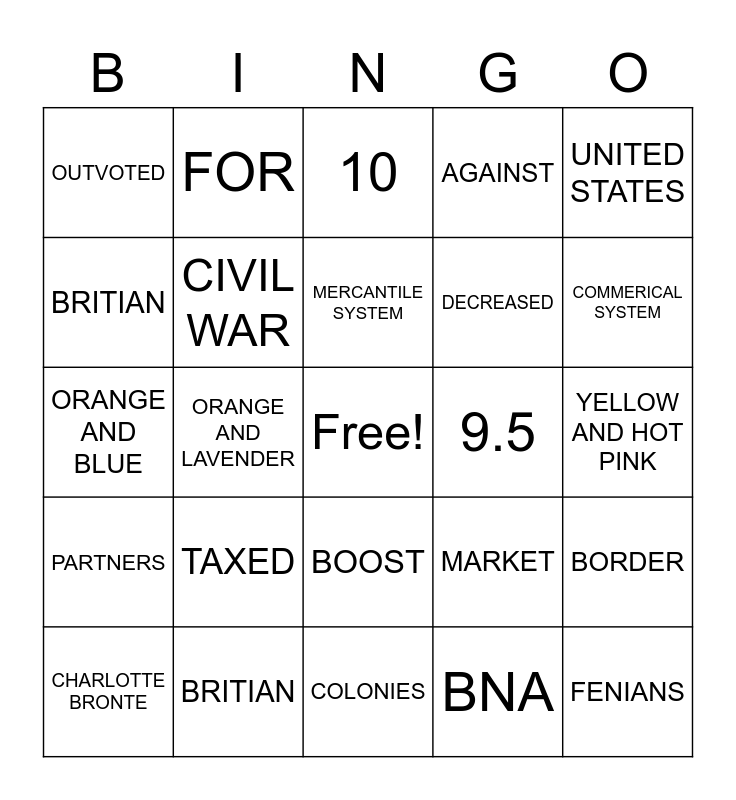 | B | I | N | G | O |
|---|---|---|---|---|
| OUTVOTED | FOR | 10 | AGAINST | UNITED STATES |
| BRITIAN | CIVIL WAR | MERCANTILE SYSTEM | DECREASED | COMMERICAL SYSTEM |
| ORANGE AND BLUE | ORANGE AND LAVENDER | Free! | 9.5 | YELLOW AND HOT PINK |
| PARTNERS | TAXED | BOOST | MARKET | BORDER |
| CHARLOTTE BRONTE | BRITIAN | COLONIES | BNA | FENIANS |